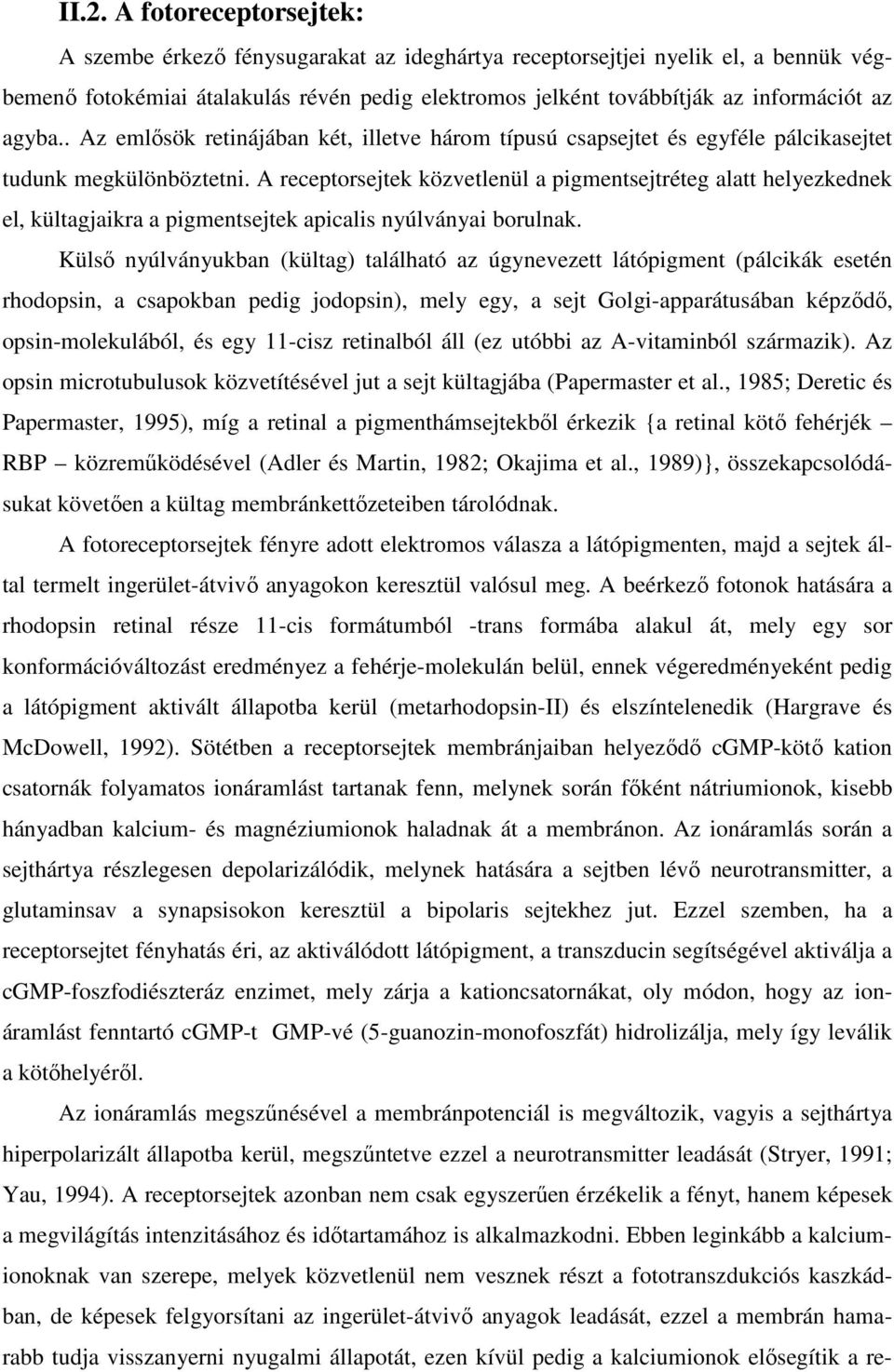 II.2. A fotoreceptorsejtek:

A szembe érkező fénysugarakat az ideghártya receptorsejtjei nyelik el, a bennük végbemenő fotokémiai átalakulás révén pedig elektromos jelként továbbítják az információt az agyba.. Az emlősök retinájában két, illetve három típusú csapsejtet és egyféle pálcikasejtet tudunk megkülönböztetni. A receptorsejtek közvetlenül a pigmentsejtréteg alatt helyezkednek el, kültagjaikra a pigmentsejtek apicalis nyúlványai borulnak.

Külső nyúlványukban (kültag) található az úgynevezett látópigment (pálcikák esetén rhodopsin, a csapokban pedig jodopsin), mely egy, a sejt Golgi-apparátusában képződő, opsin-molekulából, és egy 11-cisz retinalból áll (ez utóbbi az A-vitaminból származik). Az opsin microtubulusok közvetítésével jut a sejt kültagjába (Papermaster et al., 1985; Deretic és Papermaster, 1995), míg a retinal a pigmenthámsejtekből érkezik {a retinal kötő fehérjék – RBP – közreműködésével (Adler és Martin, 1982; Okajima et al., 1989)}, összekapcsolódásukat követően a kültag membránkettőzeteiben tárolódnak.

A fotoreceptorsejtek fényre adott elektromos válasza a látópigmenten, majd a sejtek által termelt ingerület-átvivő anyagokon keresztül valósul meg. A beérkező fotonok hatására a rhodopsin retinal része 11-cis formátumból -trans formába alakul át, mely egy sor konformációváltozást eredményez a fehérje-molekulán belül, ennek végeredményeként pedig a látópigment aktivált állapotba kerül (metarhodopsin-II) és elszíntelenedik (Hargrave és McDowell, 1992). Sötétben a receptorsejtek membránjaiban helyeződő cGMP-kötő kation csatornák folyamatos ionáramlást tartanak fenn, melynek során főként nátriumionok, kisebb hányadban kalcium- és magnéziumionok haladnak át a membránon. Az ionáramlás során a sejthártya részlegesen depolarizálódik, melynek hatására a sejtben lévő neurotransmitter, a glutaminsav a synapsisokon keresztül a bipolaris sejtekhez jut. Ezzel szemben, ha a receptorsejtet fényhatás éri, az aktiválódott látópigment, a transzducin segítségével aktiválja a cGMP-foszfodiészteráz enzimet, mely zárja a kationcsatornákat, oly módon, hogy az ionáramlást fenntartó cGMP-t GMP-vé (5-guanozin-monofoszfát) hidrolizálja, mely így leválik a kötőhelyéről.

Az ionáramlás megszűnésével a membránpotenciál is megváltozik, vagyis a sejthártya hiperpolarizált állapotba kerül, megszűntetve ezzel a neurotransmitter leadását (Stryer, 1991; Yau, 1994). A receptorsejtek azonban nem csak egyszerűen érzékelik a fényt, hanem képesek a megvilágítás intenzitásához és időtartamához is alkalmazkodni. Ebben leginkább a kalciumionoknak van szerepe, melyek közvetlenül nem vesznek részt a fototranszdukciós kaszkádban, de képesek felgyorsítani az ingerület-átvivő anyagok leadását, ezzel a membrán hamarabb tudja visszanyerni nyugalmi állapotát, ezen kívül pedig a kalciumionok elősegítik a re-